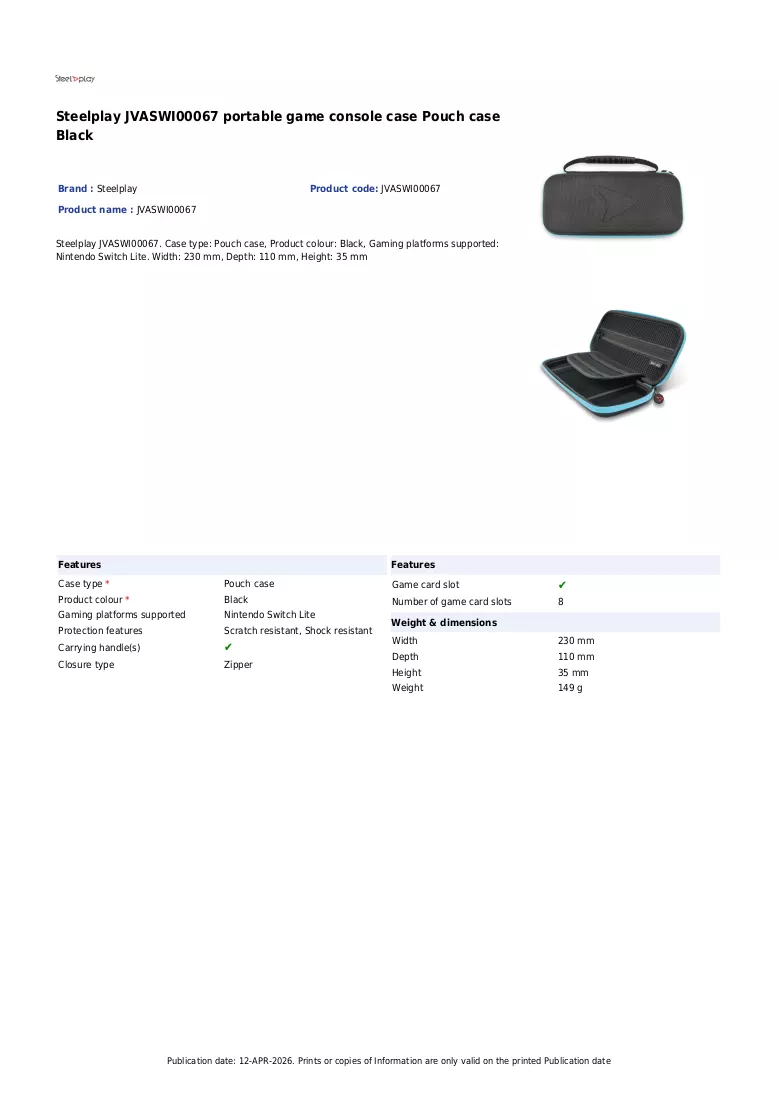 Steelplay

Steelplay JVASWI00067 portable game console case Pouch case Black

Brand : Steelplay

Product code: JVASWI00067

Product name : JVASWI00067

Steelplay JVASWI00067. Case type: Pouch case, Product colour: Black, Gaming platforms supported: Nintendo Switch Lite. Width: 230 mm, Depth: 110 mm, Height: 35 mm

Features

Case type *
Pouch case

Product colour *
Black

Gaming platforms supported
Nintendo Switch Lite

Protection features
Scratch resistant, Shock resistant

Carrying handle(s)
✔

Closure type
Zipper

Features

Game card slot
✔

Number of game card slots
8

Weight & dimensions

Width
230 mm

Depth
110 mm

Height
35 mm

Weight
149 g

Publication date: 12-APR-2026. Prints or copies of Information are only valid on the printed Publication date